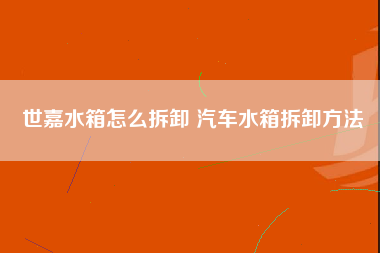 世嘉水箱怎么拆卸 汽车水箱拆卸方法